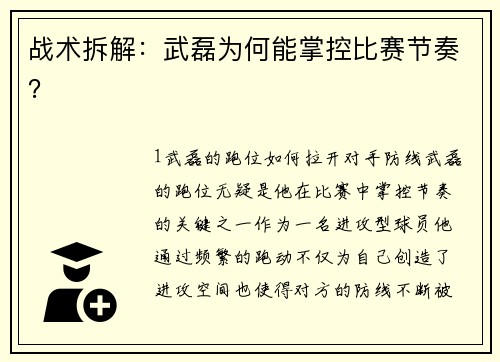 战术拆解：武磊为何能掌控比赛节奏?

1武磊的跑位如何拉开对手防线武磊的跑位无疑是他在比赛中掌控节奏的关键之一作为一名进攻型球员他通过频繁的跑动不仅为自己创造了进攻空间也使得对方的防线不断被